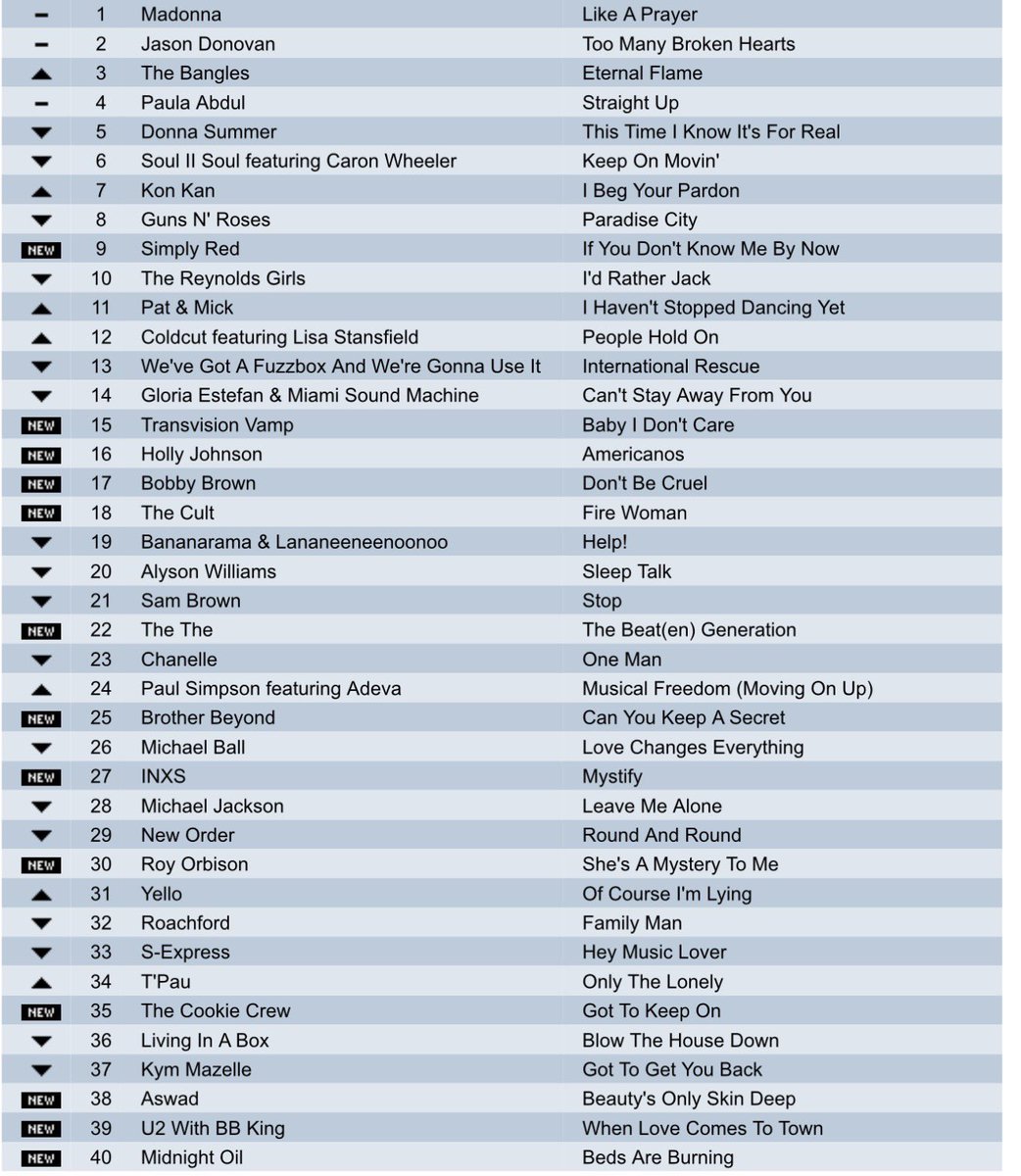 | | | | |
|---|---|---|---|
| – | 1 | Madonna | Like A Prayer |
| – | 2 | Jason Donovan | Too Many Broken Hearts |
| ▲ | 3 | The Bangles | Eternal Flame |
| – | 4 | Paula Abdul | Straight Up |
| ▼ | 5 | Donna Summer | This Time I Know It's For Real |
| ▼ | 6 | Soul II Soul featuring Caron Wheeler | Keep On Movin' |
| ▲ | 7 | Kon Kan | I Beg Your Pardon |
| ▼ | 8 | Guns N' Roses | Paradise City |
| NEW | 9 | Simply Red | If You Don't Know Me By Now |
| ▼ | 10 | The Reynolds Girls | I'd Rather Jack |
| ▲ | 11 | Pat & Mick | I Haven't Stopped Dancing Yet |
| ▲ | 12 | Coldcut featuring Lisa Stansfield | People Hold On |
| ▼ | 13 | We've Got A Fuzzbox And We're Gonna Use It | International Rescue |
| ▼ | 14 | Gloria Estefan & Miami Sound Machine | Can't Stay Away From You |
| NEW | 15 | Transvision Vamp | Baby I Don't Care |
| NEW | 16 | Holly Johnson | Americanos |
| NEW | 17 | Bobby Brown | Don't Be Cruel |
| NEW | 18 | The Cult | Fire Woman |
| ▼ | 19 | Bananarama & Lananeeneenoonoo | Help! |
| ▼ | 20 | Alyson Williams | Sleep Talk |
| ▼ | 21 | Sam Brown | Stop |
| NEW | 22 | The The | The Beat(en) Generation |
| ▼ | 23 | Chanelle | One Man |
| ▲ | 24 | Paul Simpson featuring Adeva | Musical Freedom (Moving On Up) |
| NEW | 25 | Brother Beyond | Can You Keep A Secret |
| ▼ | 26 | Michael Ball | Love Changes Everything |
| NEW | 27 | INXS | Mystify |
| ▼ | 28 | Michael Jackson | Leave Me Alone |
| ▼ | 29 | New Order | Round And Round |
| NEW | 30 | Roy Orbison | She's A Mystery To Me |
| ▲ | 31 | Yello | Of Course I'm Lying |
| ▼ | 32 | Roachford | Family Man |
| ▼ | 33 | S-Express | Hey Music Lover |
| ▲ | 34 | T'Pau | Only The Lonely |
| NEW | 35 | The Cookie Crew | Got To Keep On |
| ▼ | 36 | Living In A Box | Blow The House Down |
| ▼ | 37 | Kym Mazelle | Got To Get You Back |
| NEW | 38 | Aswad | Beauty's Only Skin Deep |
| NEW | 39 | U2 With BB King | When Love Comes To Town |
| NEW | 40 | Midnight Oil | Beds Are Burning |